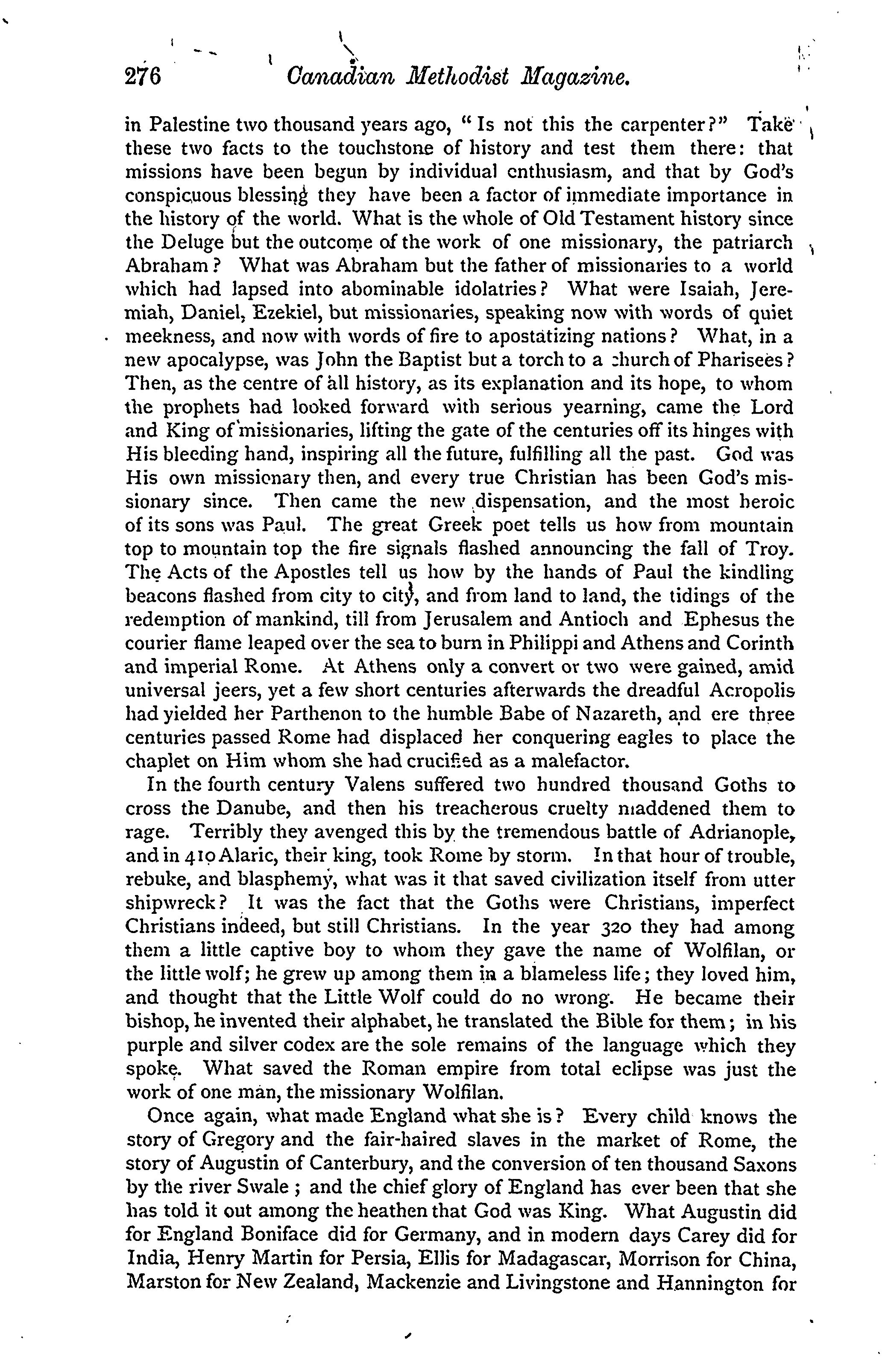 276 Canadian Methodist Magazine.

in Palestine two thousand years ago, "Is not this the carpenter?" Take these two facts to the touchstone of history and test them there: that missions have been begun by individual enthusiasm, and that by God's conspicuous blessing they have been a factor of immediate importance in the history of the world. What is the whole of Old Testament history since the Deluge but the outcome of the work of one missionary, the patriarch Abraham? What was Abraham but the father of missionaries to a world which had lapsed into abominable idolatries? What were Isaiah, Jeremiah, Daniel, Ezekiel, but missionaries, speaking now with words of quiet meekness, and now with words of fire to apostatizing nations? What, in a new apocalypse, was John the Baptist but a torch to a church of Pharisees? Then, as the centre of all history, as its explanation and its hope, to whom the prophets had looked forward with serious yearning, came the Lord and King of missionaries, lifting the gate of the centuries off its hinges with His bleeding hand, inspiring all the future, fulfilling all the past. God was His own missionary then, and every true Christian has been God's missionary since. Then came the new dispensation, and the most heroic of its sons was Paul. The great Greek poet tells us how from mountain top to mountain top the fire signals flashed announcing the fall of Troy. The Acts of the Apostles tell us how by the hands of Paul the kindling beacons flashed from city to city, and from land to land, the tidings of the redemption of mankind, till from Jerusalem and Antioch and Ephesus the courier flame leaped over the sea to burn in Philippi and Athens and Corinth and imperial Rome. At Athens only a convert or two were gained, amid universal jeers, yet a few short centuries afterwards the dreadful Acropolis had yielded her Parthenon to the humble Babe of Nazareth, and ere three centuries passed Rome had displaced her conquering eagles to place the chaplet on Him whom she had crucified as a malefactor.

In the fourth century Valens suffered two hundred thousand Goths to cross the Danube, and then his treacherous cruelty maddened them to rage. Terribly they avenged this by the tremendous battle of Adrianople, and in 410 Alaric, their king, took Rome by storm. In that hour of trouble, rebuke, and blasphemy, what was it that saved civilization itself from utter shipwreck? It was the fact that the Goths were Christians, imperfect Christians indeed, but still Christians. In the year 320 they had among them a little captive boy to whom they gave the name of Wolfilan, or the little wolf; he grew up among them in a blameless life; they loved him, and thought that the Little Wolf could do no wrong. He became their bishop, he invented their alphabet, he translated the Bible for them; in his purple and silver codex are the sole remains of the language which they spoke. What saved the Roman empire from total eclipse was just the work of one man, the missionary Wolfilan.

Once again, what made England what she is? Every child knows the story of Gregory and the fair-haired slaves in the market of Rome, the story of Augustin of Canterbury, and the conversion of ten thousand Saxons by the river Swale; and the chief glory of England has ever been that she has told it out among the heathen that God was King. What Augustin did for England Boniface did for Germany, and in modern days Carey did for India, Henry Martin for Persia, Ellis for Madagascar, Morrison for China, Marston for New Zealand, Mackenzie and Livingstone and Hannington for